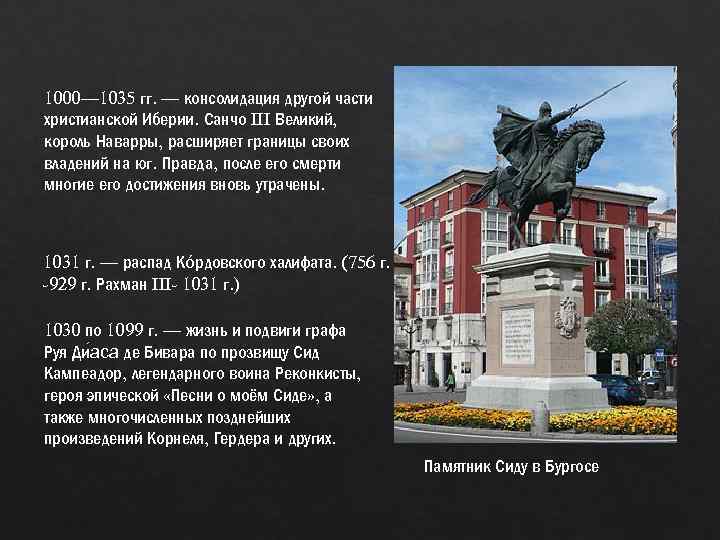 1000—1035 гг. — консолидация другой части христианской Иберии. Санчо III Великий, король Наварры, расширяет границы своих владений на юг. Правда, после его смерти многие его достижения вновь утрачены.

1031 г. — распад Ко́рдовского халифата. (756 г. -929 г. Рахман III- 1031 г.)

1030 по 1099 г. — жизнь и подвиги графа Руя Ди́аса де Бивара по прозвищу Сид Кампеадор, легендарного воина Реконкисты, героя эпической «Песни о моём Сиде», а также многочисленных позднейших произведений Корнеля, Гердера и других.

Памятник Сиду в Бургосе